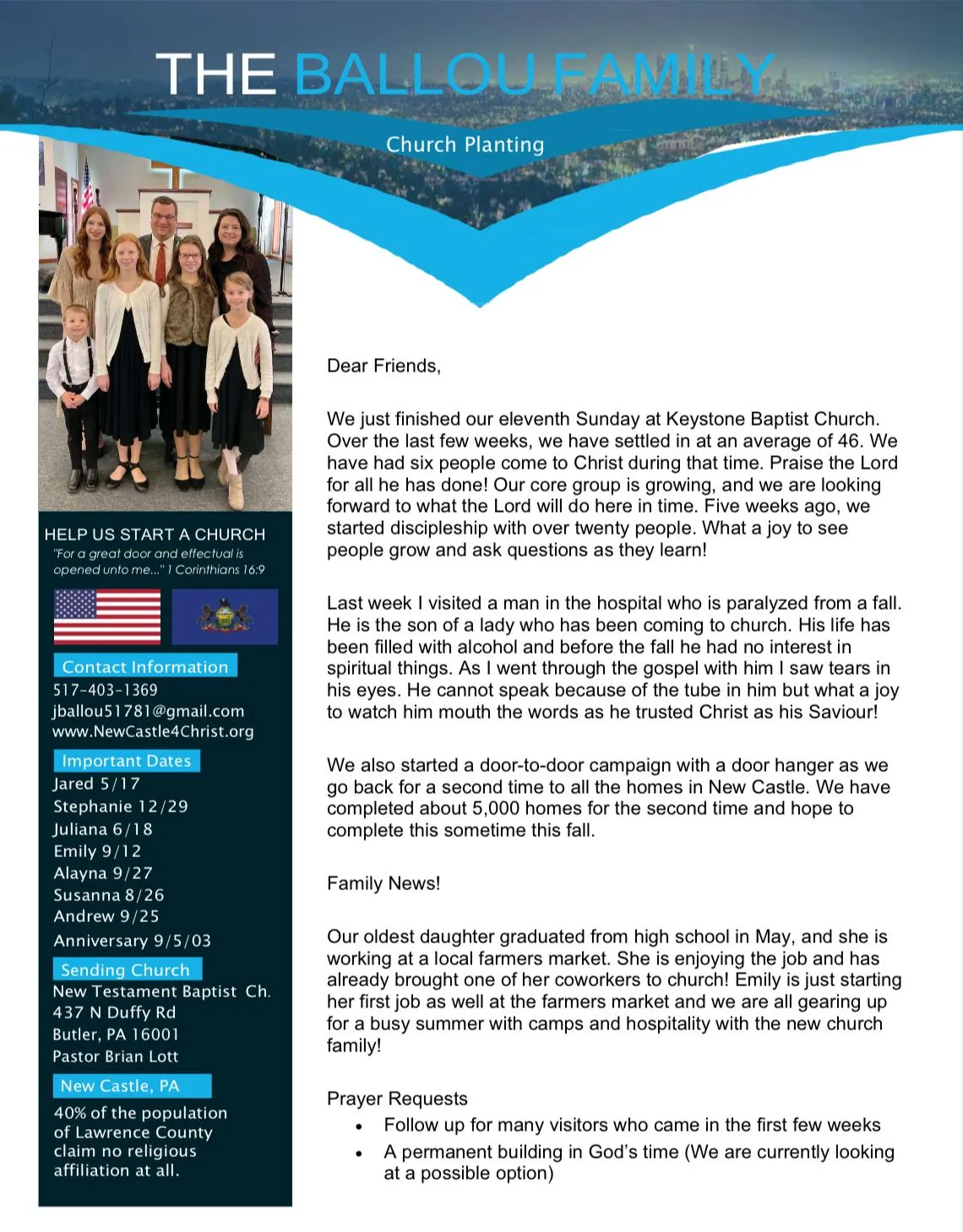 THE BALLOU FAMILY

Church Planting

HELP US START A CHURCH

"For a great door and effectual is opened unto me..." 1 Corinthians 16:9

Contact Information

517-403-1369
jballou51781@gmail.com
www.NewCastle4Christ.org

Important Dates

Jared 5/17
Stephanie 12/29
Juliana 6/18
Emily 9/12
Alayna 9/27
Susanna 8/26
Andrew 9/25
Anniversary 9/5/03

Sending Church

New Testament Baptist Ch.
437 N Duffy Rd
Butler, PA 16001
Pastor Brian Lott

New Castle, PA

40% of the population of Lawrence County claim no religious affiliation at all.

Dear Friends,

We just finished our eleventh Sunday at Keystone Baptist Church. Over the last few weeks, we have settled in at an average of 46. We have had six people come to Christ during that time. Praise the Lord for all he has done! Our core group is growing, and we are looking forward to what the Lord will do here in time. Five weeks ago, we started discipleship with over twenty people. What a joy to see people grow and ask questions as they learn!

Last week I visited a man in the hospital who is paralyzed from a fall. He is the son of a lady who has been coming to church. His life has been filled with alcohol and before the fall he had no interest in spiritual things. As I went through the gospel with him I saw tears in his eyes. He cannot speak because of the tube in him but what a joy to watch him mouth the words as he trusted Christ as his Saviour!

We also started a door-to-door campaign with a door hanger as we go back for a second time to all the homes in New Castle. We have completed about 5,000 homes for the second time and hope to complete this sometime this fall.

Family News!

Our oldest daughter graduated from high school in May, and she is working at a local farmers market. She is enjoying the job and has already brought one of her coworkers to church! Emily is just starting her first job as well at the farmers market and we are all gearing up for a busy summer with camps and hospitality with the new church family!

Prayer Requests
• Follow up for many visitors who came in the first few weeks
• A permanent building in God's time (We are currently looking at a possible option)